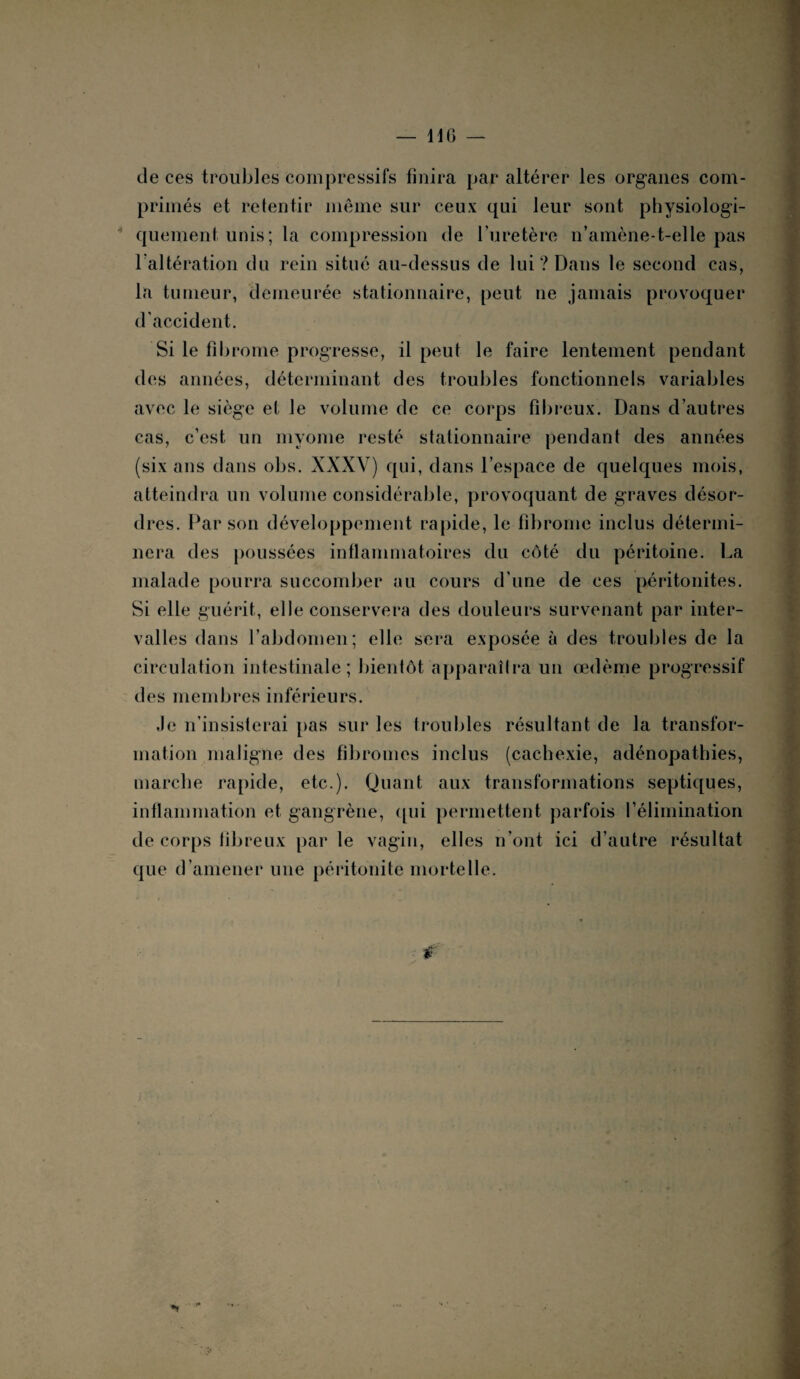 — 116 —

de ces troubles compressifs finira par altérer les organes comprimés et retentir même sur ceux qui leur sont physiologiquement unis; la compression de l'uretère n'amène-t-elle pas l'altération du rein situé au-dessus de lui ? Dans le second cas, la tumeur, demeurée stationnaire, peut ne jamais provoquer d'accident.

Si le fibrome progresse, il peut le faire lentement pendant des années, déterminant des troubles fonctionnels variables avec le siège et le volume de ce corps fibreux. Dans d'autres cas, c'est un myome resté stationnaire pendant des années (six ans dans obs. XXXV) qui, dans l'espace de quelques mois, atteindra un volume considérable, provoquant de graves désordres. Par son développement rapide, le fibrome inclus déterminera des poussées inflammatoires du côté du péritoine. La malade pourra succomber au cours d'une de ces péritonites. Si elle guérit, elle conservera des douleurs survenant par intervalles dans l'abdomen; elle sera exposée à des troubles de la circulation intestinale; bientôt apparaîtra un œdème progressif des membres inférieurs.

Je n'insisterai pas sur les troubles résultant de la transformation maligne des fibromes inclus (cachexie, adénopathies, marche rapide, etc.). Quant aux transformations septiques, inflammation et gangrène, qui permettent parfois l'élimination de corps fibreux par le vagin, elles n'ont ici d'autre résultat que d'amener une péritonite mortelle.